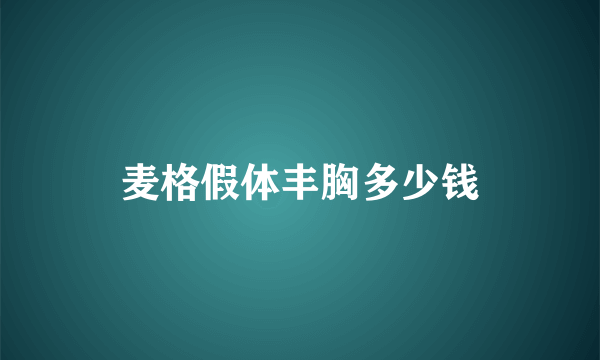 麦格假体丰胸多少钱